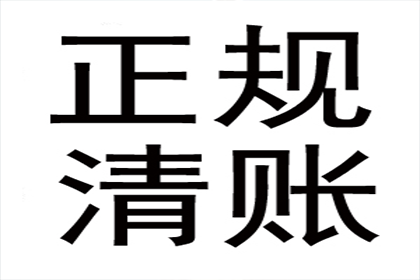 正规
清账